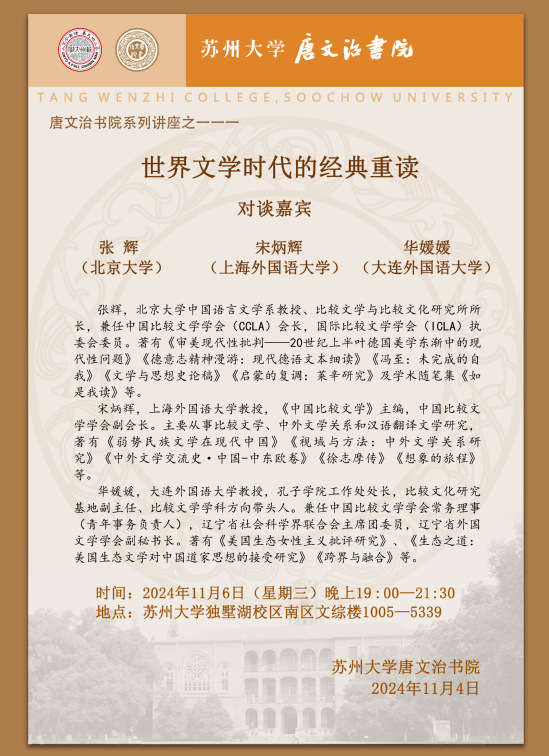 苏州大学 唐文治書院

TANG WENZHI COLLEGE, SOOCHOW UNIVERSITY

唐文治书院系列讲座之一一一

世界文学时代的经典重读

对谈嘉宾

张 辉
（北京大学）

宋炳辉
（上海外国语大学）

华媛媛
（大连外国语大学）

张辉，北京大学中国语言文学系教授、比较文学与比较文化研究所所长，兼任中国比较文学学会（CCLA）会长，国际比较文学学会（ICLA）执委会委员。著有《审美现代性批判——20世纪上半叶德国美学东渐中的现代性问题》《德意志精神漫游：现代德语文本细读》《冯至：未完成的自我》《文学与思想史论稿》《启蒙的复调：莱辛研究》及学术随笔集《如是我读》等。

宋炳辉，上海外国语大学教授，《中国比较文学》主编，中国比较文学学会副会长。主要从事比较文学、中外文学关系和汉语翻译文学研究，著有《弱势民族文学在现代中国》《视域与方法：中外文学关系研究》《中外文学交流史·中国-中东欧卷》《徐志摩传》《想象的旅程》等。

华媛媛，大连外国语大学教授，孔子学院工作处处长，比较文化研究基地副主任、比较文学学科方向带头人。兼任中国比较文学学会常务理事（青年事务负责人），辽宁省社会科学界联合会主席团委员，辽宁省外国文学学会副秘书长。著有《美国生态女性主义批评研究》、《生态之道：美国生态文学对中国道家思想的接受研究》《跨界与融合》等。

时间：2024年11月6日（星期三）晚上19：00—21:30
地点：苏州大学独墅湖校区南区文综楼1005—5339

苏州大学唐文治书院
2024年11月4日